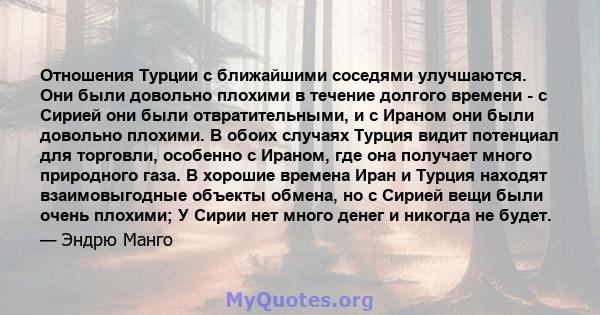 Отношения Турции с ближайшими соседями улучшаются. Они были довольно плохими в течение долгого времени - с Сирией они были отвратительными, и с Ираном они были довольно плохими. В обоих случаях Турция видит потенциал для торговли, особенно с Ираном, где она получает много природного газа. В хорошие времена Иран и Турция находят взаимовыгодные объекты обмена, но с Сирией вещи были очень плохими; У Сирии нет много денег и никогда не будет.

— Эндрю Манго

MyQuotes.org